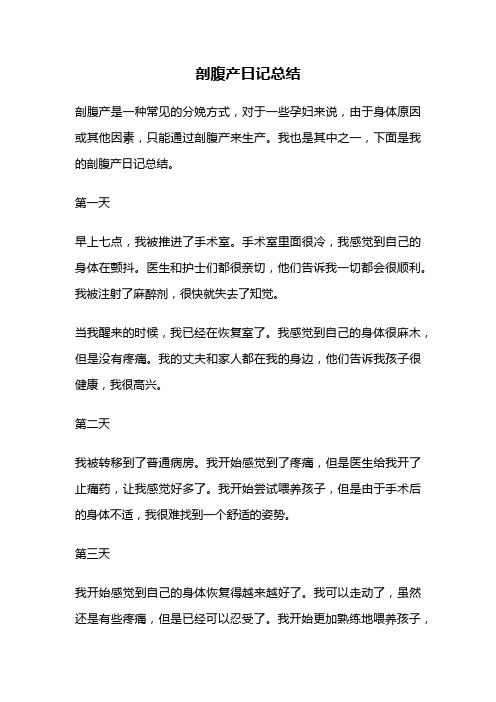 剖腹产日记总结

剖腹产是一种常见的分娩方式，对于一些孕妇来说，由于身体原因或其他因素，只能通过剖腹产来生产。我也是其中之一，下面是我的剖腹产日记总结。

第一天

早上七点，我被推进了手术室。手术室里面很冷，我感觉到自己的身体在颤抖。医生和护士们都很亲切，他们告诉我一切都会很顺利。我被注射了麻醉剂，很快就失去了知觉。

当我醒来的时候，我已经在恢复室了。我感觉到自己的身体很麻木，但是没有疼痛。我的丈夫和家人都在我的身边，他们告诉我孩子很健康，我很高兴。

第二天

我被转移到了普通病房。我开始感觉到了疼痛，但是医生给我开了止痛药，让我感觉好多了。我开始尝试喂养孩子，但是由于手术后的身体不适，我很难找到一个舒适的姿势。

第三天

我开始感觉到自己的身体恢复得越来越好了。我可以走动了，虽然还是有些疼痛，但是已经可以忍受了。我开始更加熟练地喂养孩子，